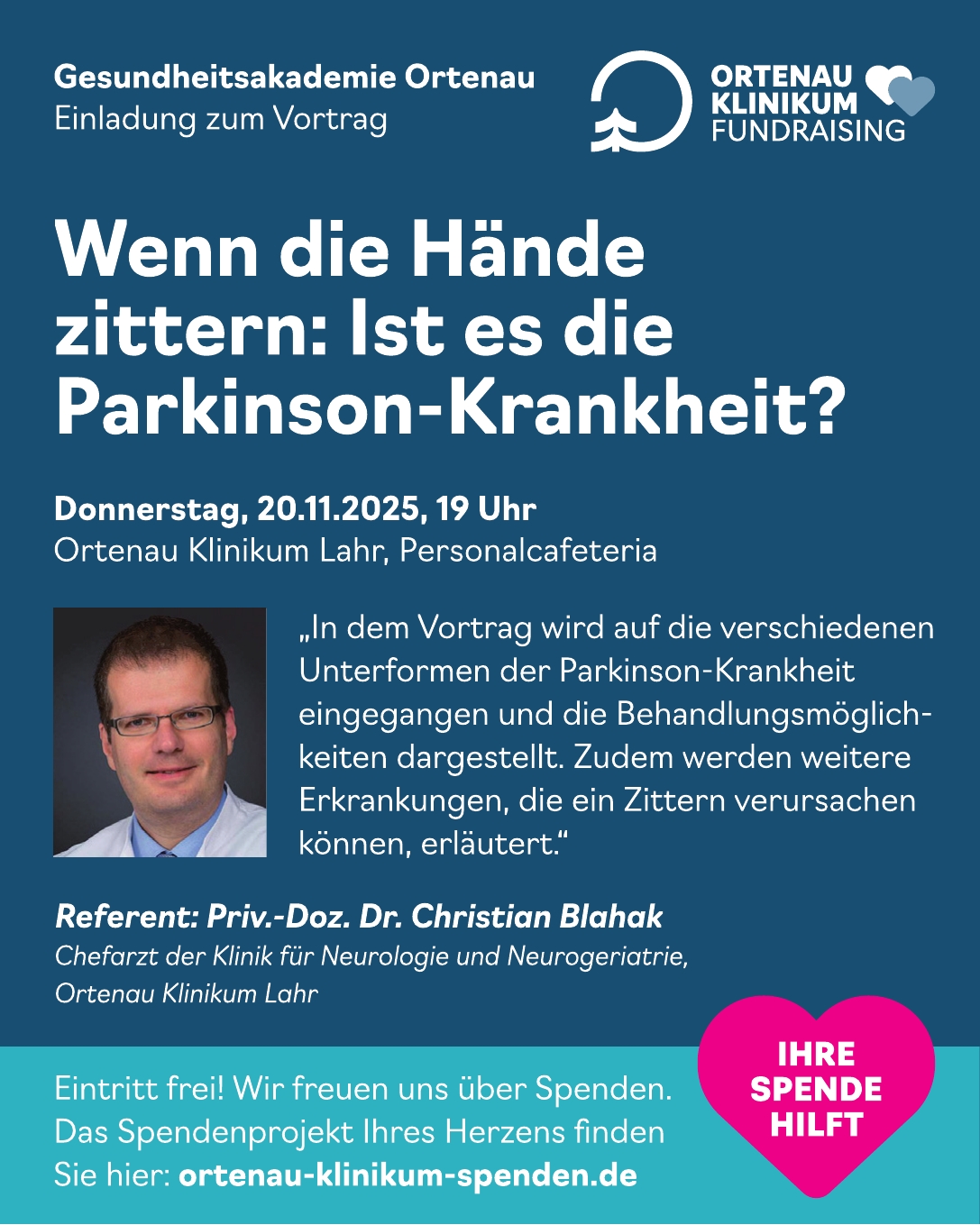 Gesundheitsakademie Ortenau
Einladung zum Vortrag

ORTENAU
KLINIKUM
FUNDRAISING

Wenn die Hände zittern: Ist es die Parkinson-Krankheit?

Donnerstag, 20.11.2025, 19 Uhr
Ortenau Klinikum Lahr, Personalcafeteria

„In dem Vortrag wird auf die verschiedenen Unterformen der Parkinson-Krankheit eingegangen und die Behandlungsmöglichkeiten dargestellt. Zudem werden weitere Erkrankungen, die ein Zittern verursachen können, erläutert."

Referent: Priv.-Doz. Dr. Christian Blahak
Chefarzt der Klinik für Neurologie und Neurogeriatrie,
Ortenau Klinikum Lahr

Eintritt frei! Wir freuen uns über Spenden. Das Spendenprojekt Ihres Herzens finden Sie hier: ortenau-klinikum-spenden.de

IHRE
SPENDE
HILFT